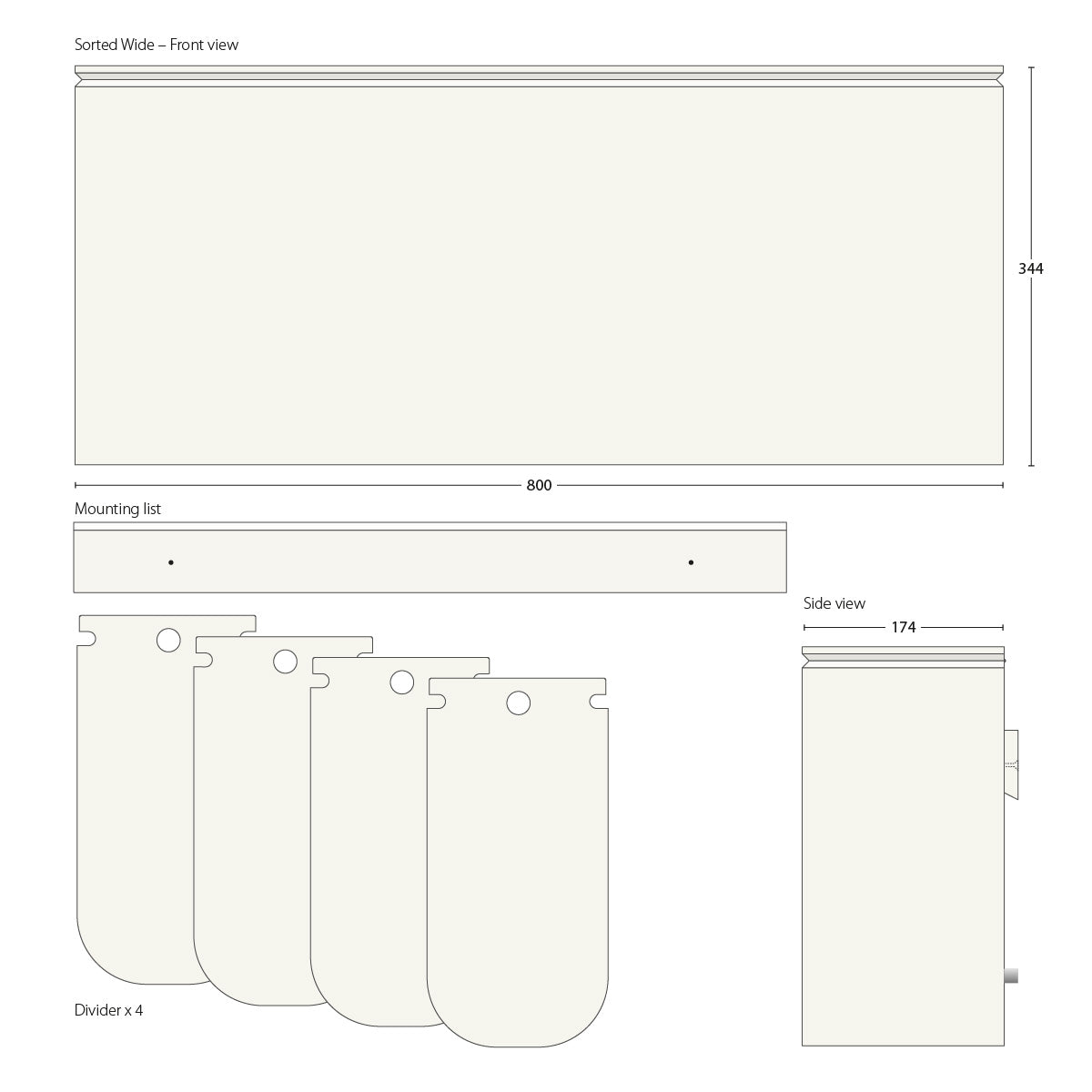 Sorted Wide – Front view

344

800

Mounting list

Side view

174

Divider x 4